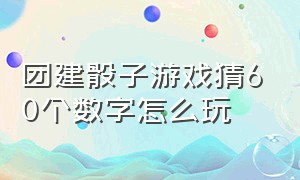 团建骰子游戏猜60个数字怎么玩